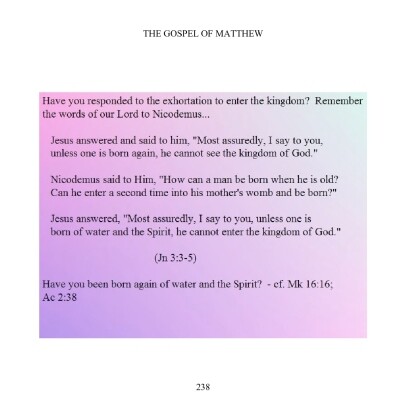 THE GOSPEL OF MATTHEW

Have you responded to the exhortation to enter the kingdom? Remember the words of our Lord to Nicodemus...

Jesus answered and said to him, "Most assuredly, I say to you, unless one is born again, he cannot see the kingdom of God."

Nicodemus said to Him, "How can a man be born when he is old? Can he enter a second time into his mother's womb and be born?"

Jesus answered, "Most assuredly, I say to you, unless one is born of water and the Spirit, he cannot enter the kingdom of God."

(Jn 3:3-5)

Have you been born again of water and the Spirit? - cf. Mk 16:16; Ac 2:38

238